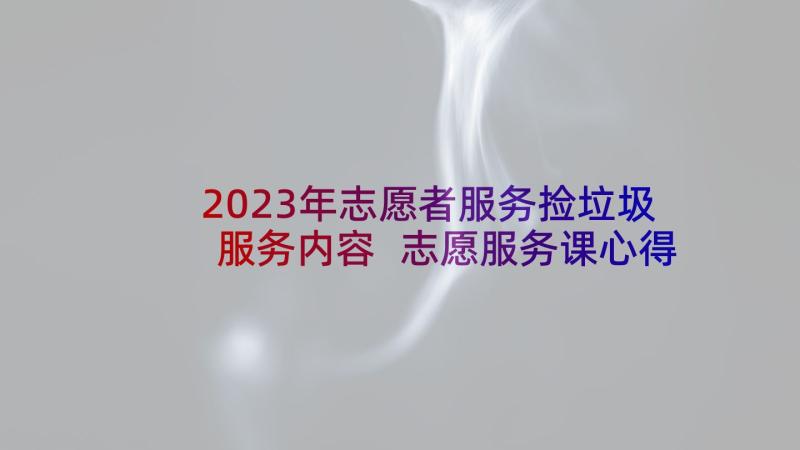 2023年志愿者服务捡垃圾服务内容 志愿服务课心得